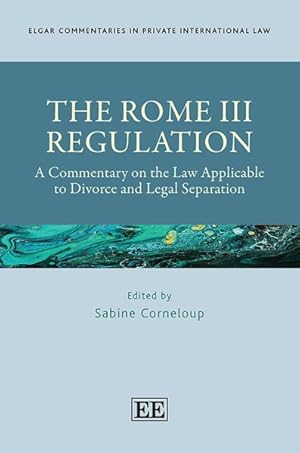 ELGAR COMMENTARIES IN PRIVATE INTERNATIONAL LAW

THE ROME III REGULATION

A Commentary on the Law Applicable to Divorce and Legal Separation

Edited by
Sabine Corneloup

EE